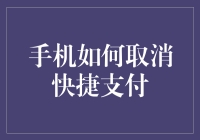 手机如何取消快捷支付